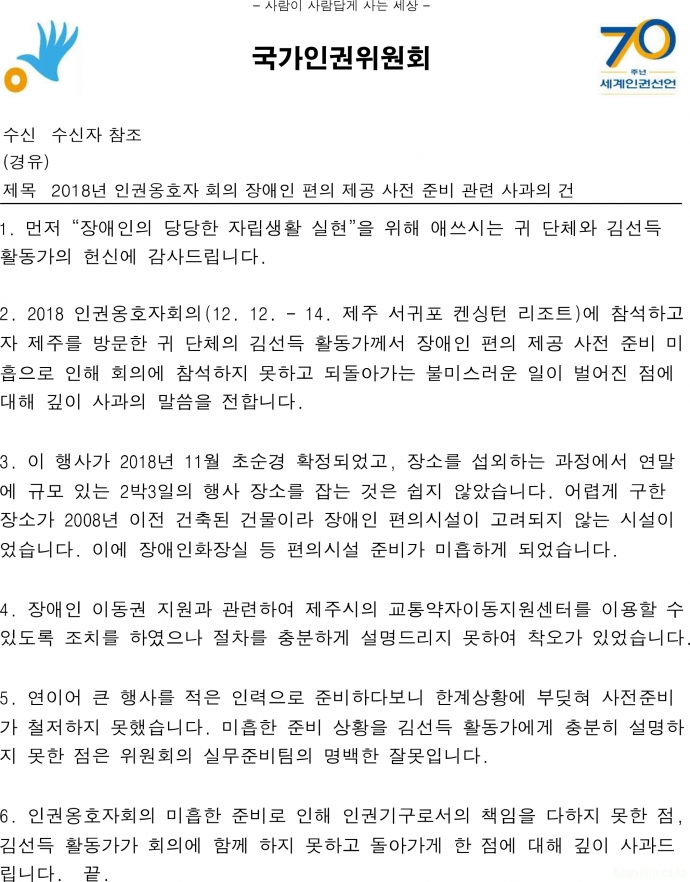 - 사람이 사람답게 사는 세상 -

국가인권위원회

70 주년 세계인권선언

수신 수신자 참조
(경유)
제목 2018년 인권옹호자 회의 장애인 편의 제공 사전 준비 관련 사과의 건

1. 먼저 “장애인의 당당한 자립생활 실현”을 위해 애쓰시는 귀 단체와 김선득 활동가의 헌신에 감사드립니다.

2. 2018 인권옹호자회의(12. 12. - 14. 제주 서귀포 켄싱턴 리조트)에 참석하고자 제주를 방문한 귀 단체의 김선득 활동가께서 장애인 편의 제공 사전 준비 미흡으로 인해 회의에 참석하지 못하고 되돌아가는 불미스러운 일이 벌어진 점에 대해 깊이 사과의 말씀을 전합니다.

3. 이 행사가 2018년 11월 초순경 확정되었고, 장소를 섭외하는 과정에서 연말에 규모 있는 2박3일의 행사 장소를 잡는 것은 쉽지 않았습니다. 어렵게 구한 장소가 2008년 이전 건축된 건물이라 장애인 편의시설이 고려되지 않는 시설이었습니다. 이에 장애인화장실 등 편의시설 준비가 미흡하게 되었습니다.

4. 장애인 이동권 지원과 관련하여 제주시의 교통약자이동지원센터를 이용할 수 있도록 조치를 하였으나 절차를 충분하게 설명드리지 못하여 착오가 있었습니다.

5. 연이어 큰 행사를 적은 인력으로 준비하다보니 한계상황에 부딪혀 사전준비가 철저하지 못했습니다. 미흡한 준비 상황을 김선득 활동가에게 충분히 설명하지 못한 점은 위원회의 실무준비팀의 명백한 잘못입니다.

6. 인권옹호자회의 미흡한 준비로 인해 인권기구로서의 책임을 다하지 못한 점, 김선득 활동가가 회의에 함께 하지 못하고 돌아가게 한 점에 대해 깊이 사과드립니다. 끝.